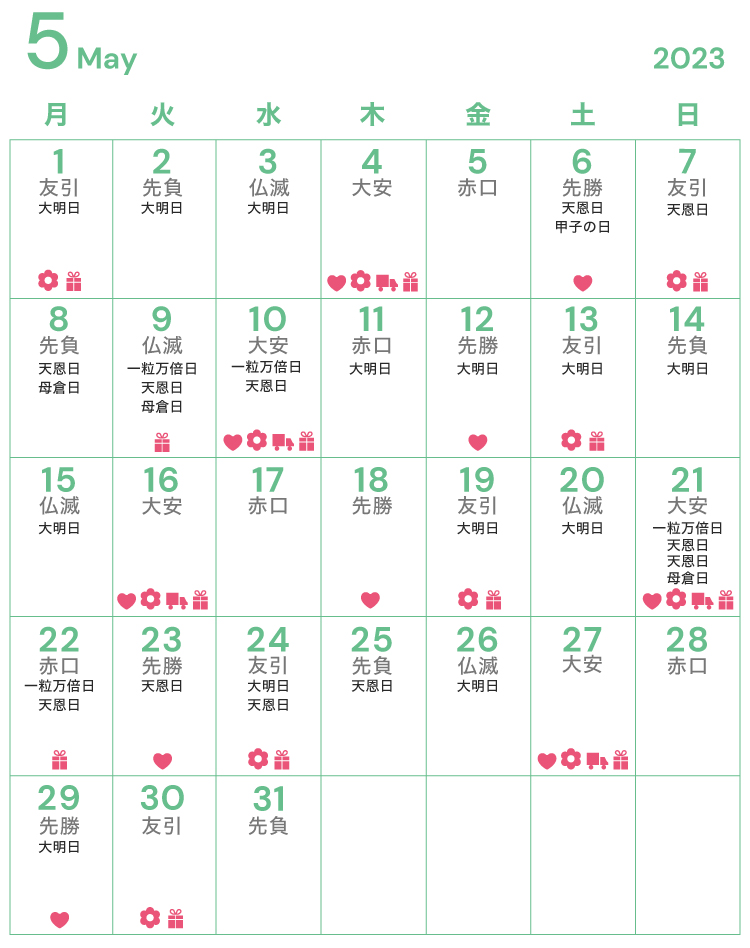 5 May 2023

| 月 | 火 | 水 | 木 | 金 | 土 | 日 |
|---|---|---|---|---|---|---|
| 1 友引 大明日 | 2 先負 大明日 | 3 仏滅 大明日 | 4 大安 | 5 赤口 | 6 先勝 天恩日 甲子の日 | 7 友引 天恩日 |
| 8 先負 天恩日 母倉日 | 9 仏滅 一粒万倍日 天恩日 母倉日 | 10 大安 一粒万倍日 天恩日 | 11 赤口 大明日 | 12 先勝 大明日 | 13 友引 大明日 | 14 先負 大明日 |
| 15 仏滅 大明日 | 16 大安 | 17 赤口 | 18 先勝 | 19 友引 大明日 | 20 仏滅 大明日 | 21 大安 一粒万倍日 天恩日 天恩日 母倉日 |
| 22 赤口 一粒万倍日 天恩日 | 23 先勝 天恩日 | 24 友引 大明日 天恩日 | 25 先負 天恩日 | 26 仏滅 大明日 | 27 大安 | 28 赤口 |
| 29 先勝 大明日 | 30 友引 | 31 先負 | | | | |